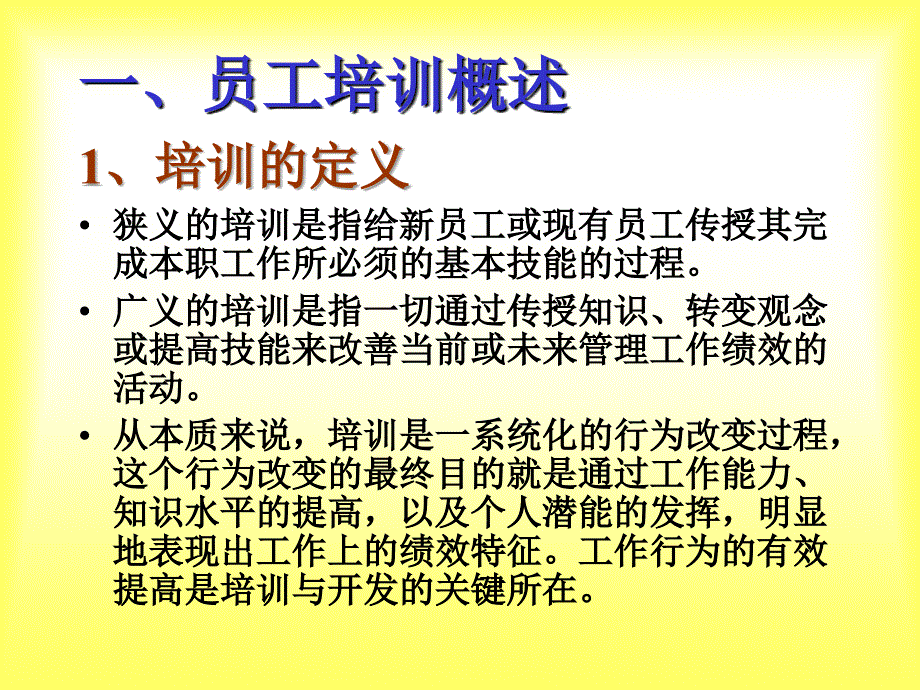 一、员工培训概述

1、培训的定义

• 狭义的培训是指给新员工或现有员工传授其完成本职工作所必须的基本技能的过程。

• 广义的培训是指一切通过传授知识、转变观念或提高技能来改善当前或未来管理工作绩效的活动。

• 从本质来说，培训是一系统化的行为改变过程，这个行为改变的最终目的就是通过工作能力、知识水平的提高，以及个人潜能的发挥，明显地表现出工作上的绩效特征。工作行为的有效提高是培训与开发的关键所在。